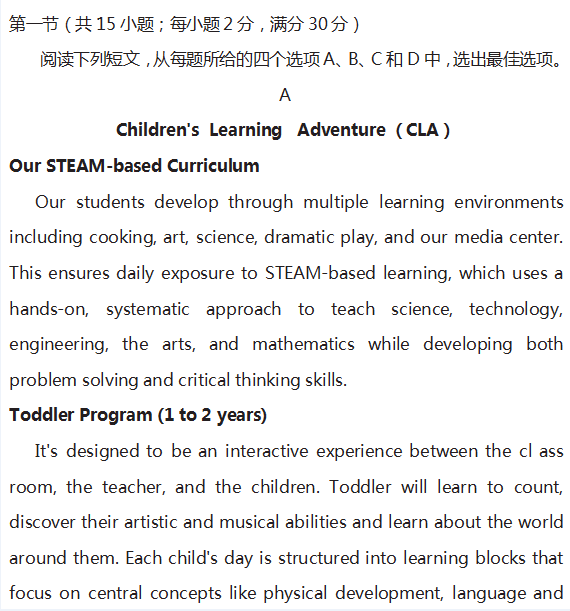 第一节（共 15 小题；每小题 2 分，满分 30 分）

阅读下列短文，从每题所给的四个选项 A、B、C 和 D 中，选出最佳选项。

A

Children's Learning Adventure（CLA）

Our STEAM-based Curriculum

Our students develop through multiple learning environments including cooking, art, science, dramatic play, and our media center. This ensures daily exposure to STEAM-based learning, which uses a hands-on, systematic approach to teach science, technology, engineering, the arts, and mathematics while developing both problem solving and critical thinking skills.

Toddler Program (1 to 2 years)

It's designed to be an interactive experience between the cl ass room, the teacher, and the children. Toddler will learn to count, discover their artistic and musical abilities and learn about the world around them. Each child's day is structured into learning blocks that focus on central concepts like physical development, language and